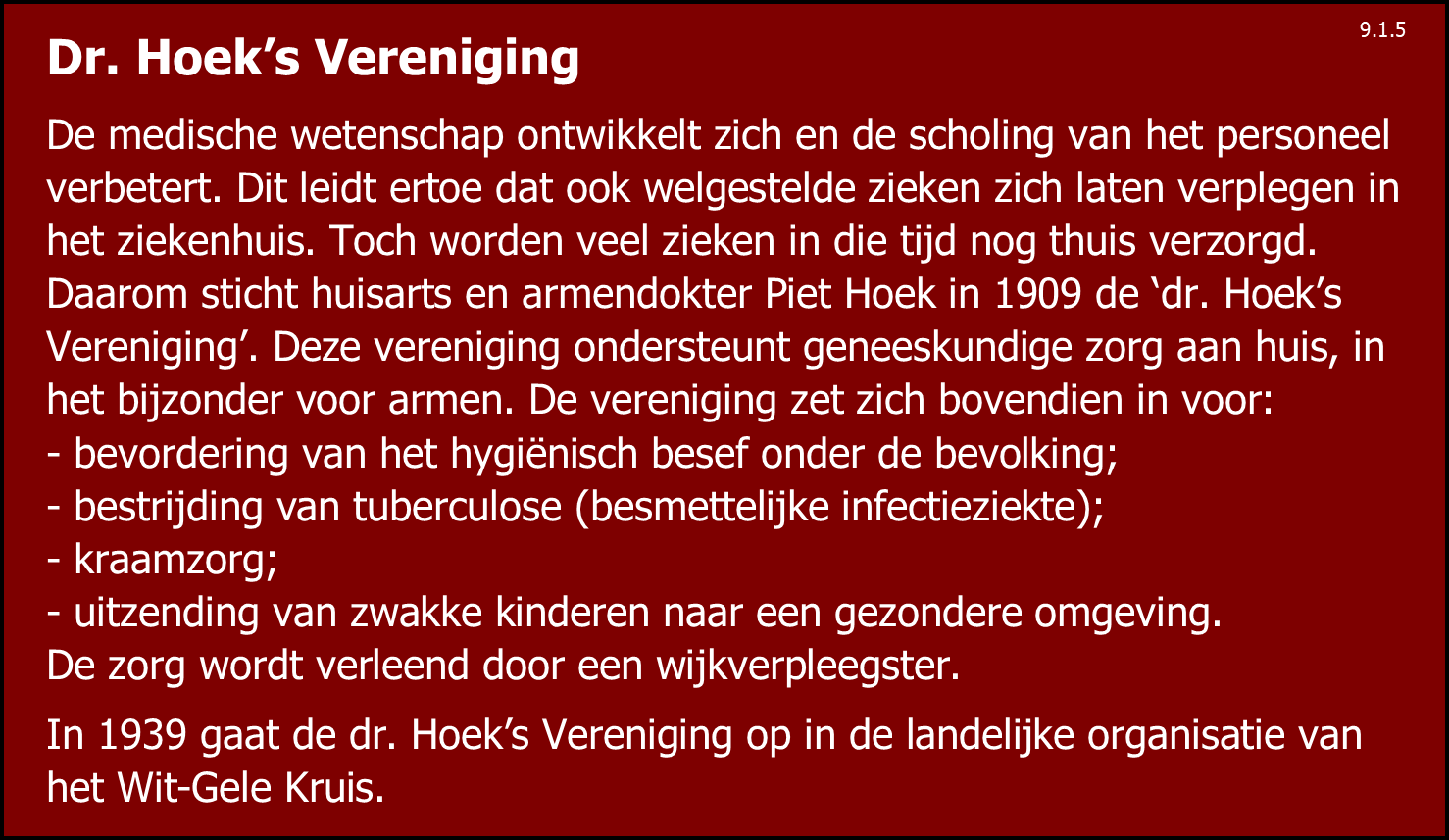 9.1.5

Dr. Hoek’s Vereniging

De medische wetenschap ontwikkelt zich en de scholing van het personeel verbetert. Dit leidt ertoe dat ook welgestelde zieken zich laten verplegen in het ziekenhuis. Toch worden veel zieken in die tijd nog thuis verzorgd. Daarom sticht huisarts en armendokter Piet Hoek in 1909 de ‘dr. Hoek’s Vereniging’. Deze vereniging ondersteunt geneeskundige zorg aan huis, in het bijzonder voor armen. De vereniging zet zich bovendien in voor:
- bevordering van het hygiënisch besef onder de bevolking;
- bestrijding van tuberculose (besmettelijke infectieziekte);
- kraamzorg;
- uitzending van zwakke kinderen naar een gezondere omgeving.
De zorg wordt verleend door een wijkverpleegster.

In 1939 gaat de dr. Hoek’s Vereniging op in de landelijke organisatie van het Wit-Gele Kruis.